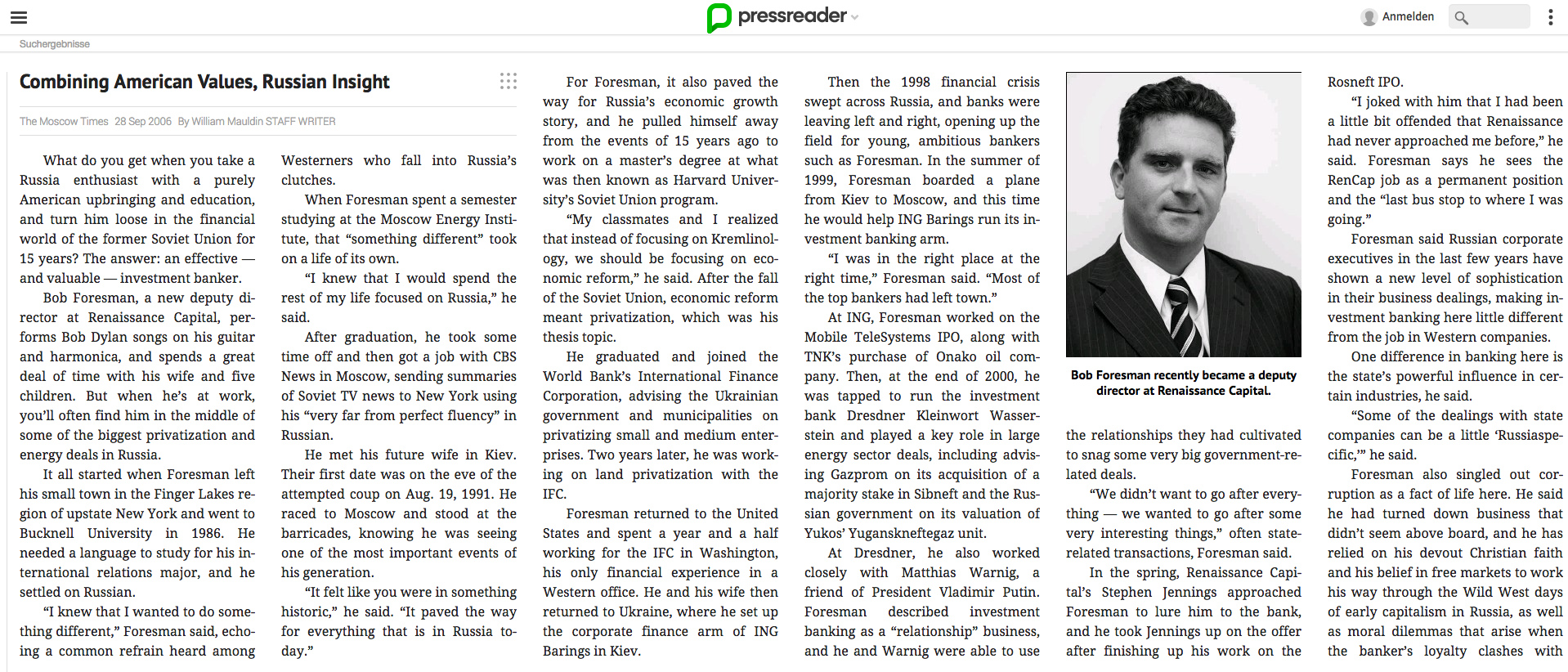 pressreader

Anmelden

Suchergebnisse

Combining American Values, Russian Insight

The Moscow Times 28 Sep 2006 By William Mauldin STAFF WRITER

What do you get when you take a Russia enthusiast with a purely American upbringing and education, and turn him loose in the financial world of the former Soviet Union for 15 years? The answer: an effective — and valuable — investment banker.

Bob Foresman, a new deputy director at Renaissance Capital, performs Bob Dylan songs on his guitar and harmonica, and spends a great deal of time with his wife and five children. But when he's at work, you'll often find him in the middle of some of the biggest privatization and energy deals in Russia.

It all started when Foresman left his small town in the Finger Lakes region of upstate New York and went to Bucknell University in 1986. He needed a language to study for his international relations major, and he settled on Russian.

"I knew that I wanted to do something different," Foresman said, echoing a common refrain heard among Westerners who fall into Russia's clutches.

When Foresman spent a semester studying at the Moscow Energy Institute, that "something different" took on a life of its own.

"I knew that I would spend the rest of my life focused on Russia," he said.

After graduation, he took some time off and then got a job with CBS News in Moscow, sending summaries of Soviet TV news to New York using his "very far from perfect fluency" in Russian.

He met his future wife in Kiev. Their first date was on the eve of the attempted coup on Aug. 19, 1991. He raced to Moscow and stood at the barricades, knowing he was seeing one of the most important events of his generation.

"It felt like you were in something historic," he said. "It paved the way for everything that is in Russia today."

For Foresman, it also paved the way for Russia's economic growth story, and he pulled himself away from the events of 15 years ago to work on a master's degree at what was then known as Harvard University's Soviet Union program.

"My classmates and I realized that instead of focusing on Kremlinology, we should be focusing on economic reform," he said. After the fall of the Soviet Union, economic reform meant privatization, which was his thesis topic.

He graduated and joined the World Bank's International Finance Corporation, advising the Ukrainian government and municipalities on privatizing small and medium enterprises. Two years later, he was working on land privatization with the IFC.

Foresman returned to the United States and spent a year and a half working for the IFC in Washington, his only financial experience in a Western office. He and his wife then returned to Ukraine, where he set up the corporate finance arm of ING Barings in Kiev.

Then the 1998 financial crisis swept across Russia, and banks were leaving left and right, opening up the field for young, ambitious bankers such as Foresman. In the summer of 1999, Foresman boarded a plane from Kiev to Moscow, and this time he would help ING Barings run its investment banking arm.

"I was in the right place at the right time," Foresman said. "Most of the top bankers had left town."

At ING, Foresman worked on the Mobile TeleSystems IPO, along with TNK's purchase of Onako oil company. Then, at the end of 2000, he was tapped to run the investment bank Dresdner Kleinwort Wasserstein and played a key role in large energy sector deals, including advising Gazprom on its acquisition of a majority stake in Sibneft and the Russian government on its valuation of Yukos' Yuganskneftegaz unit.

At Dresdner, he also worked closely with Matthias Warnig, a friend of President Vladimir Putin. Foresman described investment banking as a "relationship" business, and he and Warnig were able to use

Bob Foresman recently became a deputy director at Renaissance Capital.

the relationships they had cultivated to snag some very big government-related deals.

"We didn't want to go after everything — we wanted to go after some very interesting things," often state-related transactions, Foresman said.

In the spring, Renaissance Capital's Stephen Jennings approached Foresman to lure him to the bank, and he took Jennings up on the offer after finishing up his work on the Rosneft IPO.

"I joked with him that I had been a little bit offended that Renaissance had never approached me before," he said. Foresman says he sees the RenCap job as a permanent position and the "last bus stop to where I was going."

Foresman said Russian corporate executives in the last few years have shown a new level of sophistication in their business dealings, making investment banking here little different from the job in Western companies.

One difference in banking here is the state's powerful influence in certain industries, he said.

"Some of the dealings with state companies can be a little 'Russiaspecific,'" he said.

Foresman also singled out corruption as a fact of life here. He said he had turned down business that didn't seem above board, and he has relied on his devout Christian faith and his belief in free markets to work his way through the Wild West days of early capitalism in Russia, as well as moral dilemmas that arise when the banker's loyalty clashes with